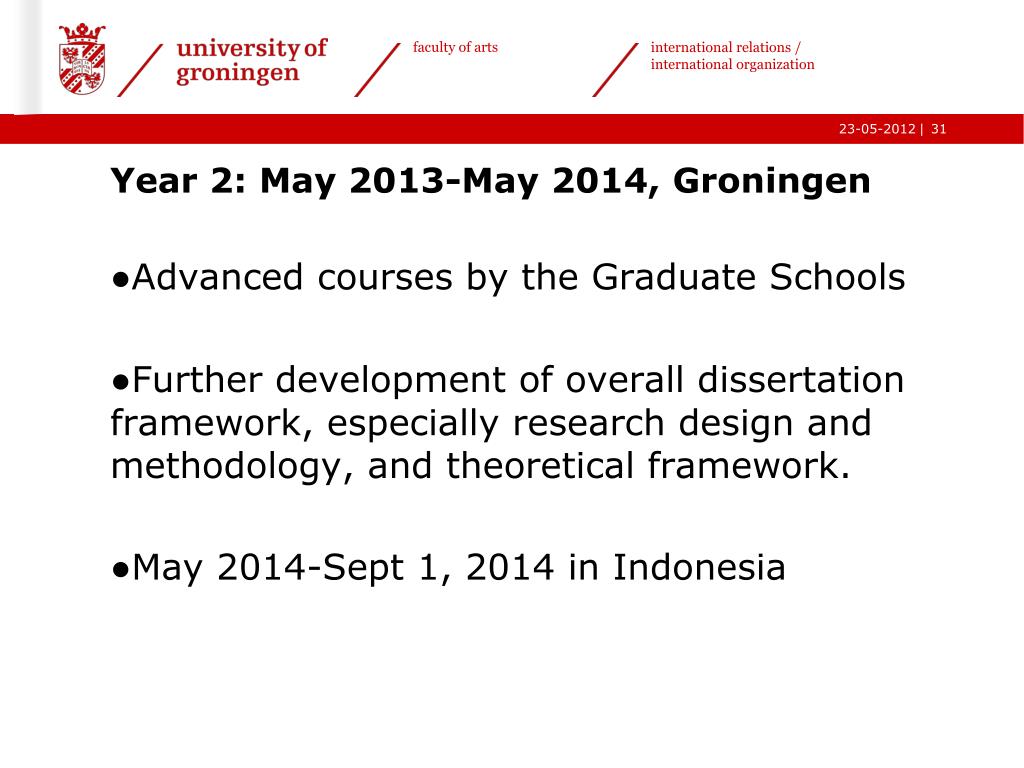 university of groningen

faculty of arts

international relations / international organization

23-05-2012 | 31

Year 2: May 2013-May 2014, Groningen

●Advanced courses by the Graduate Schools

●Further development of overall dissertation framework, especially research design and methodology, and theoretical framework.

●May 2014-Sept 1, 2014 in Indonesia